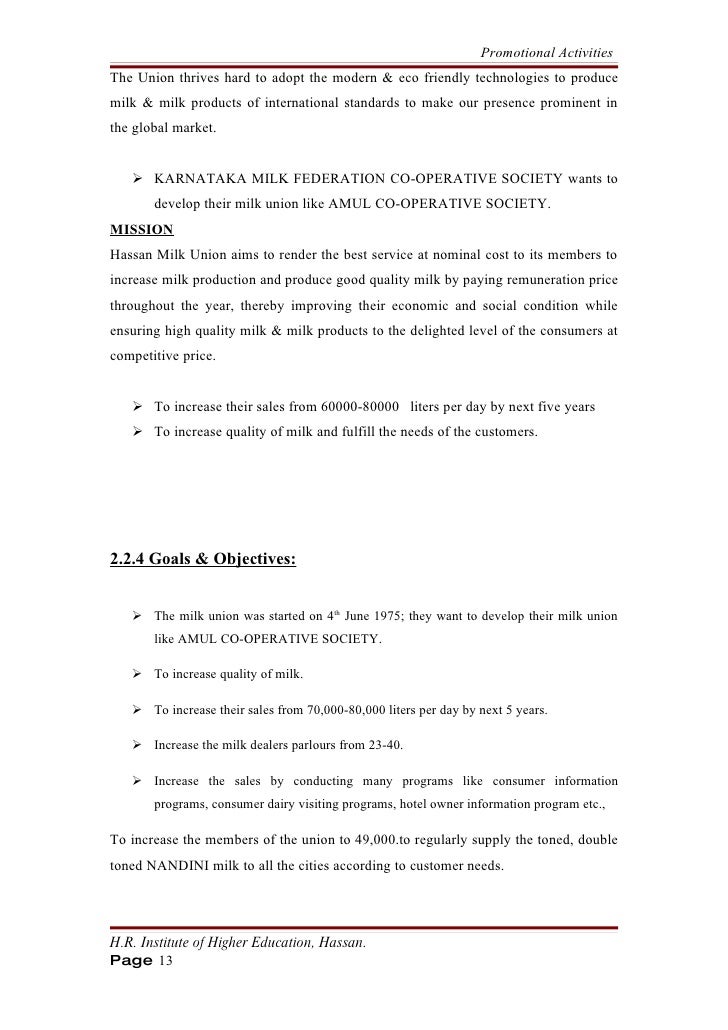 Promotional Activities

The Union thrives hard to adopt the modern & eco friendly technologies to produce milk & milk products of international standards to make our presence prominent in the global market.

➢ KARNATAKA MILK FEDERATION CO-OPERATIVE SOCIETY wants to develop their milk union like AMUL CO-OPERATIVE SOCIETY.

MISSION

Hassan Milk Union aims to render the best service at nominal cost to its members to increase milk production and produce good quality milk by paying remuneration price throughout the year, thereby improving their economic and social condition while ensuring high quality milk & milk products to the delighted level of the consumers at competitive price.

➢ To increase their sales from 60000-80000 liters per day by next five years
➢ To increase quality of milk and fulfill the needs of the customers.

2.2.4 Goals & Objectives:

➢ The milk union was started on 4$^{th}$ June 1975; they want to develop their milk union like AMUL CO-OPERATIVE SOCIETY.

➢ To increase quality of milk.

➢ To increase their sales from 70,000-80,000 liters per day by next 5 years.

➢ Increase the milk dealers parlours from 23-40.

➢ Increase the sales by conducting many programs like consumer information programs, consumer dairy visiting programs, hotel owner information program etc.,

To increase the members of the union to 49,000.to regularly supply the toned, double toned NANDINI milk to all the cities according to customer needs.

H.R. Institute of Higher Education, Hassan.
Page 13